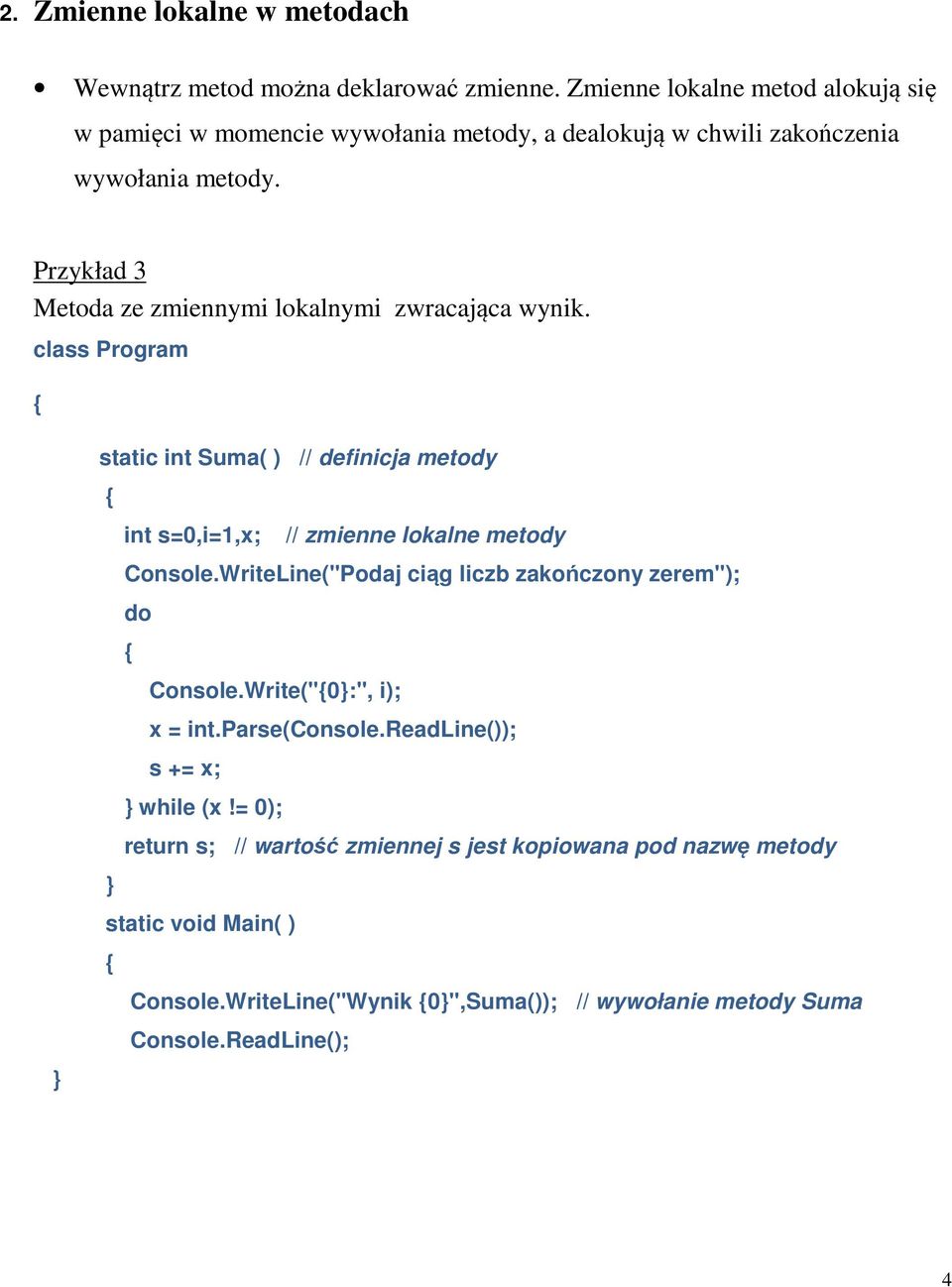 2. Zmienne lokalne w metodach

• Wewnątrz metod można deklarować zmienne. Zmienne lokalne metod alokują się w pamięci w momencie wywołania metody, a dealokują w chwili zakończenia wywołania metody.

Przykład 3
Metoda ze zmiennymi lokalnymi zwracająca wynik.
class Program
{
static int Suma( ) // definicja metody
{
int s=0,i=1,x; // zmienne lokalne metody
Console.WriteLine("Podaj ciąg liczb zakończony zerem");
do
{
Console.Write("{0}:", i);
x = int.Parse(Console.ReadLine());
s += x;
} while (x != 0);
return s; // wartość zmiennej s jest kopiowana pod nazwę metody
}
static void Main( )
{
Console.WriteLine("Wynik {0}",Suma()); // wywołanie metody Suma
Console.ReadLine();
}

4